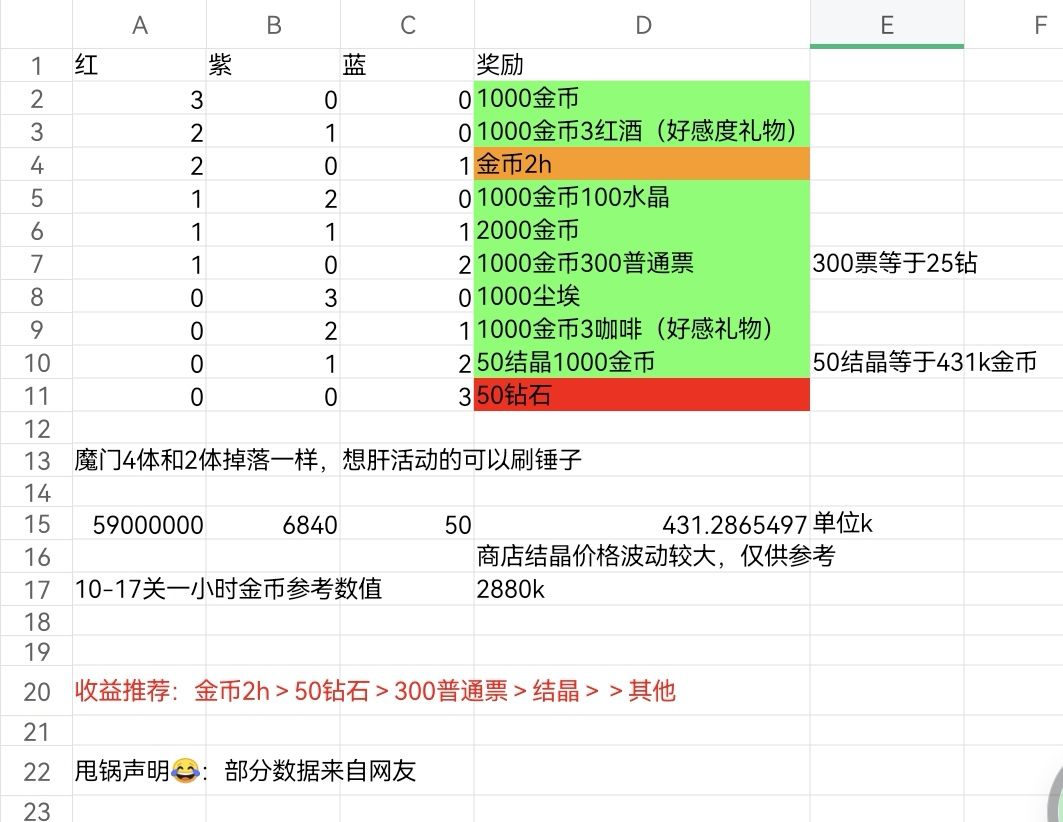 | | A | B | C | D | E | F |
|---|---|---|---|---|---|---|
| 1 | 红 | 紫 | 蓝 | 奖励 | | |
| 2 | 3 | 0 | 0 | 1000金币 | | |
| 3 | 2 | 1 | 0 | 1000金币3红酒（好感度礼物） | | |
| 4 | 2 | 0 | 1 | 金币2h | | |
| 5 | 1 | 2 | 0 | 1000金币100水晶 | | |
| 6 | 1 | 1 | 1 | 2000金币 | | |
| 7 | 1 | 0 | 2 | 1000金币300普通票 | 300票等于25钻 | |
| 8 | 0 | 3 | 0 | 1000尘埃 | | |
| 9 | 0 | 2 | 1 | 1000金币3咖啡（好感礼物） | | |
| 10 | 0 | 1 | 2 | 50结晶1000金币 | 50结晶等于431k金币 | |
| 11 | 0 | 0 | 3 | 50钻石 | | |
| 12 | | | | | | |
| 13 | 魔门4体和2体掉落一样，想肝活动的可以刷锤子 | | | | | |
| 14 | | | | | | |
| 15 | 59000000 | 6840 | 50 | 431.2865497 | 单位k | |
| 16 | | | | 商店结晶价格波动较大，仅供参考 | | |
| 17 | 10-17关一小时金币参考数值 | | | 2880k | | |
| 18 | | | | | | |
| 19 | | | | | | |
| 20 | 收益推荐：金币2h > 50钻石 > 300普通票 > 结晶 > > 其他 | | | | | |
| 21 | | | | | | |
| 22 | 甩锅声明😂：部分数据来自网友 | | | | | |
| 23 | | | | | | |